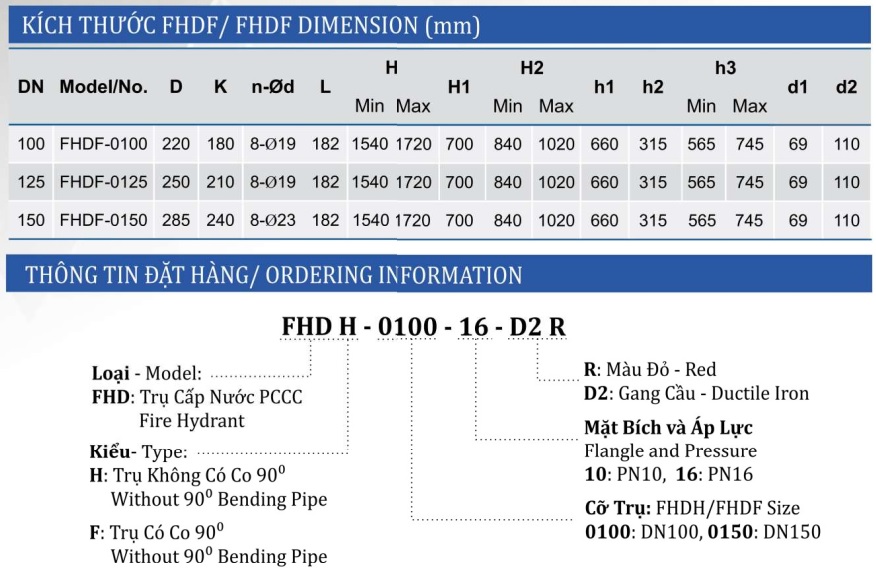 KÍCH THƯỚC FHDF/ FHDF DIMENSION (mm)

| DN | Model/No. | D | K | n-Ød | L | H Min | H Max | H1 | H2 Min | H2 Max | h1 | h2 | h3 Min | h3 Max | d1 | d2 |
|---|---|---|---|---|---|---|---|---|---|---|---|---|---|---|---|---|
| 100 | FHDF-0100 | 220 | 180 | 8-Ø19 | 182 | 1540 | 1720 | 700 | 840 | 1020 | 660 | 315 | 565 | 745 | 69 | 110 |
| 125 | FHDF-0125 | 250 | 210 | 8-Ø19 | 182 | 1540 | 1720 | 700 | 840 | 1020 | 660 | 315 | 565 | 745 | 69 | 110 |
| 150 | FHDF-0150 | 285 | 240 | 8-Ø23 | 182 | 1540 | 1720 | 700 | 840 | 1020 | 660 | 315 | 565 | 745 | 69 | 110 |

THÔNG TIN ĐẶT HÀNG/ ORDERING INFORMATION

FHD H - 0100 - 16 - D2 R

Loại - Model:
FHD: Trụ Cấp Nước PCCC
Fire Hydrant

Kiểu- Type:
H: Trụ Không Có Co $90^0$
Without $90^0$ Bending Pipe

F: Trụ Có Co $90^0$
Without $90^0$ Bending Pipe

R: Màu Đỏ - Red
D2: Gang Cầu - Ductile Iron

Mặt Bích và Áp Lực
Flangle and Pressure
10: PN10, 16: PN16

Cỡ Trụ: FHDH/FHDF Size
0100: DN100, 0150: DN150